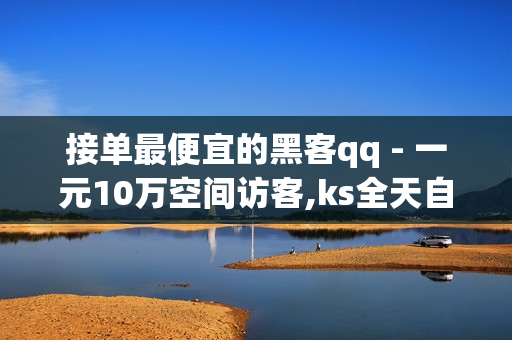 接单最便宜的黑客qq - 一元10万空间访客,ks全天自